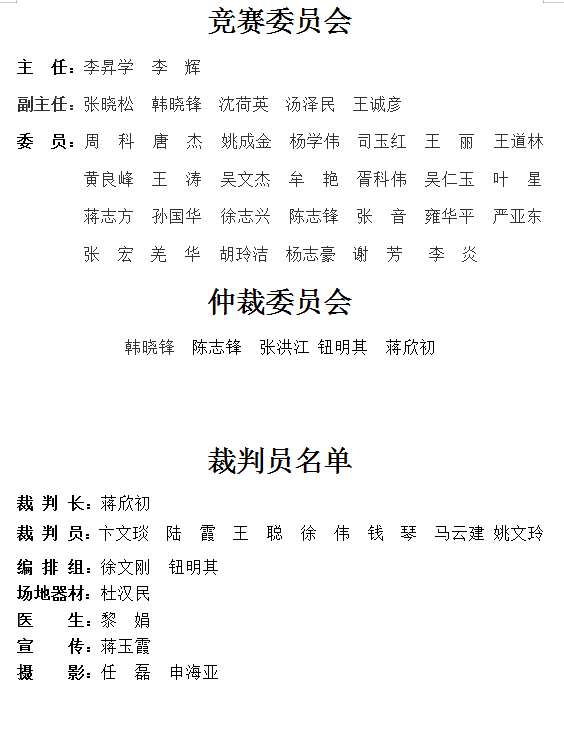 竞赛委员会

主　任：李昇学　李　辉

副主任：张晓松　韩晓锋　沈荷英　汤泽民　王诚彦

委　员：周　科　唐　杰　姚成金　杨学伟　司玉红　王　丽　王道林　黄良峰　王　涛　吴文杰　牟　艳　胥科伟　吴仁玉　叶　星　蒋志方　孙国华　徐志兴　陈志锋　张　音　雍华平　严亚东　张　宏　羌　华　胡玲洁　杨志豪　谢　芳　李　炎

仲裁委员会

韩晓锋　陈志锋　张洪江　钮明其　蒋欣初

裁判员名单

裁 判 长：蒋欣初
裁 判 员：卞文琰　陆　霞　王　聪　徐　伟　钱　琴　马云建　姚文玲
编 排 组：徐文刚　钮明其
场地器材：杜汉民
医　　生：黎　娟
宣　　传：蒋玉霞
摄　　影：任　磊　申海亚